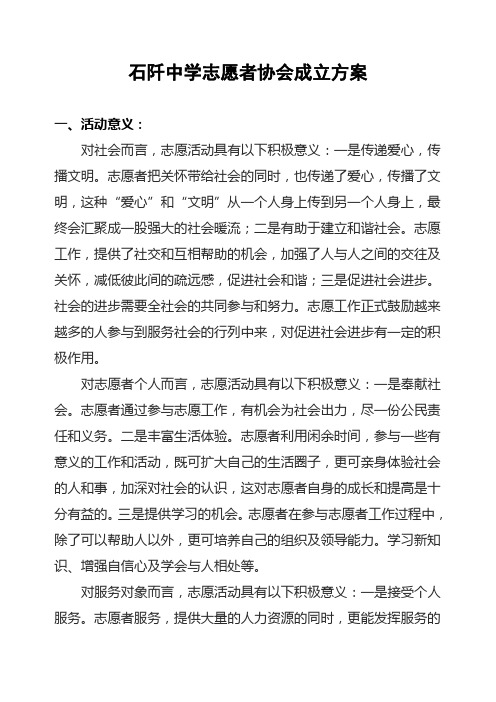 石阡中学志愿者协会成立方案

一、活动意义：

对社会而言，志愿活动具有以下积极意义：一是传递爱心，传播文明。志愿者把关怀带给社会的同时，也传递了爱心，传播了文明，这种“爱心”和“文明”从一个人身上传到另一个人身上，最终会汇聚成一股强大的社会暖流；二是有助于建立和谐社会。志愿工作，提供了社交和互相帮助的机会，加强了人与人之间的交往及关怀，减低彼此间的疏远感，促进社会和谐；三是促进社会进步。社会的进步需要全社会的共同参与和努力。志愿工作正式鼓励越来越多的人参与到服务社会的行列中来，对促进社会进步有一定的积极作用。

对志愿者个人而言，志愿活动具有以下积极意义：一是奉献社会。志愿者通过参与志愿工作，有机会为社会出力，尽一份公民责任和义务。二是丰富生活体验。志愿者利用闲余时间，参与一些有意义的工作和活动，既可扩大自己的生活圈子，更可亲身体验社会的人和事，加深对社会的认识，这对志愿者自身的成长和提高是十分有益的。三是提供学习的机会。志愿者在参与志愿者工作过程中，除了可以帮助人以外，更可培养自己的组织及领导能力。学习新知识、增强自信心及学会与人相处等。

对服务对象而言，志愿活动具有以下积极意义：一是接受个人服务。志愿者服务，提供大量的人力资源的同时，更能发挥服务的